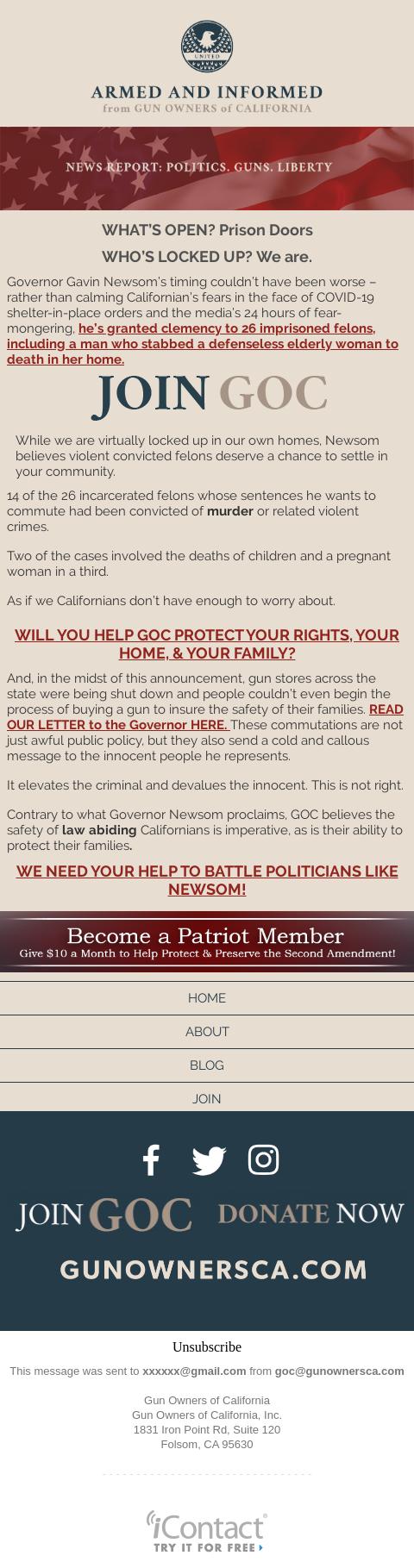 UNITED

ARMED AND INFORMED
from GUN OWNERS of CALIFORNIA

NEWS REPORT: POLITICS. GUNS. LIBERTY

WHAT'S OPEN? Prison Doors

WHO'S LOCKED UP? We are.

Governor Gavin Newsom's timing couldn't have been worse – rather than calming Californian's fears in the face of COVID-19 shelter-in-place orders and the media's 24 hours of fear-mongering, he's granted clemency to 26 imprisoned felons, including a man who stabbed a defenseless elderly woman to death in her home.

JOIN GOC

While we are virtually locked up in our own homes, Newsom believes violent convicted felons deserve a chance to settle in your community.

14 of the 26 incarcerated felons whose sentences he wants to commute had been convicted of murder or related violent crimes.

Two of the cases involved the deaths of children and a pregnant woman in a third.

As if we Californians don't have enough to worry about.

WILL YOU HELP GOC PROTECT YOUR RIGHTS, YOUR HOME, & YOUR FAMILY?

And, in the midst of this announcement, gun stores across the state were being shut down and people couldn't even begin the process of buying a gun to insure the safety of their families. READ OUR LETTER to the Governor HERE. These commutations are not just awful public policy, but they also send a cold and callous message to the innocent people he represents.

It elevates the criminal and devalues the innocent. This is not right.

Contrary to what Governor Newsom proclaims, GOC believes the safety of law abiding Californians is imperative, as is their ability to protect their families.

WE NEED YOUR HELP TO BATTLE POLITICIANS LIKE NEWSOM!

Become a Patriot Member
Give $10 a Month to Help Protect & Preserve the Second Amendment!

HOME

ABOUT

BLOG

JOIN

JOIN GOC DONATE NOW

GUNOWNERSCA.COM

Unsubscribe

This message was sent to xxxxxx@gmail.com from goc@gunownersca.com

Gun Owners of California
Gun Owners of California, Inc.
1831 Iron Point Rd, Suite 120
Folsom, CA 95630

iContact
TRY IT FOR FREE